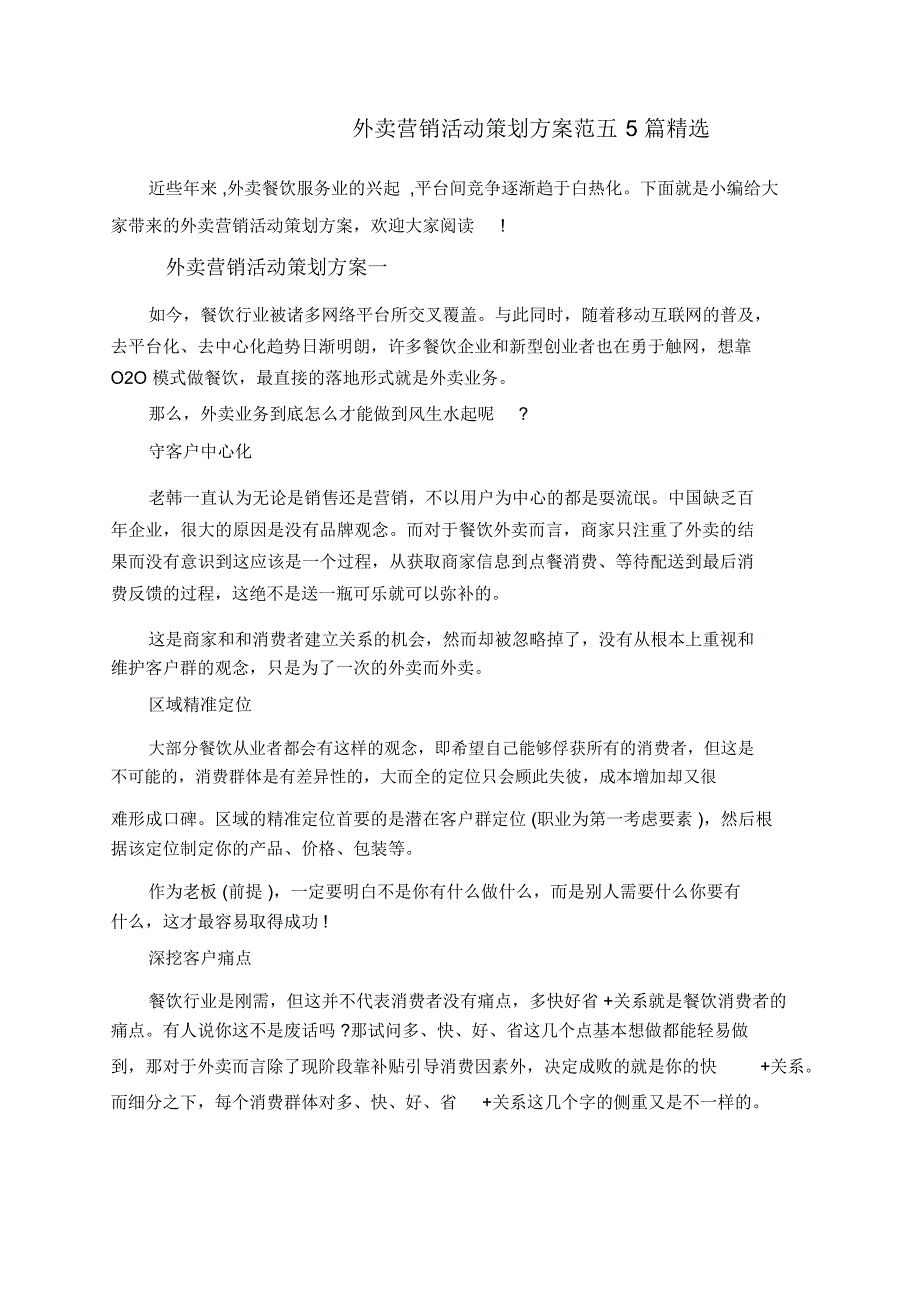 外卖营销活动策划方案范五 5 篇精选

近些年来 ,外卖餐饮服务业的兴起 ,平台间竞争逐渐趋于白热化。下面就是小编给大家带来的外卖营销活动策划方案，欢迎大家阅读 !

外卖营销活动策划方案一

如今，餐饮行业被诸多网络平台所交叉覆盖。与此同时，随着移动互联网的普及，去平台化、去中心化趋势日渐明朗，许多餐饮企业和新型创业者也在勇于触网，想靠 O2O 模式做餐饮，最直接的落地形式就是外卖业务。

那么，外卖业务到底怎么才能做到风生水起呢 ?

守客户中心化

老韩一直认为无论是销售还是营销，不以用户为中心的都是耍流氓。中国缺乏百年企业，很大的原因是没有品牌观念。而对于餐饮外卖而言，商家只注重了外卖的结果而没有意识到这应该是一个过程，从获取商家信息到点餐消费、等待配送到最后消费反馈的过程，这绝不是送一瓶可乐就可以弥补的。

这是商家和和消费者建立关系的机会，然而却被忽略掉了，没有从根本上重视和维护客户群的观念，只是为了一次的外卖而外卖。

区域精准定位

大部分餐饮从业者都会有这样的观念，即希望自己能够俘获所有的消费者，但这是不可能的，消费群体是有差异性的，大而全的定位只会顾此失彼，成本增加却又很难形成口碑。区域的精准定位首要的是潜在客户群定位 (职业为第一考虑要素 )，然后根据该定位制定你的产品、价格、包装等。

作为老板 (前提 )，一定要明白不是你有什么做什么，而是别人需要什么你要有什么，这才最容易取得成功 !

深挖客户痛点

餐饮行业是刚需，但这并不代表消费者没有痛点，多快好省 +关系就是餐饮消费者的痛点。有人说你这不是废话吗 ?那试问多、快、好、省这几个点基本想做都能轻易做到，那对于外卖而言除了现阶段靠补贴引导消费因素外，决定成败的就是你的快 +关系。而细分之下，每个消费群体对多、快、好、省 +关系这几个字的侧重又是不一样的。